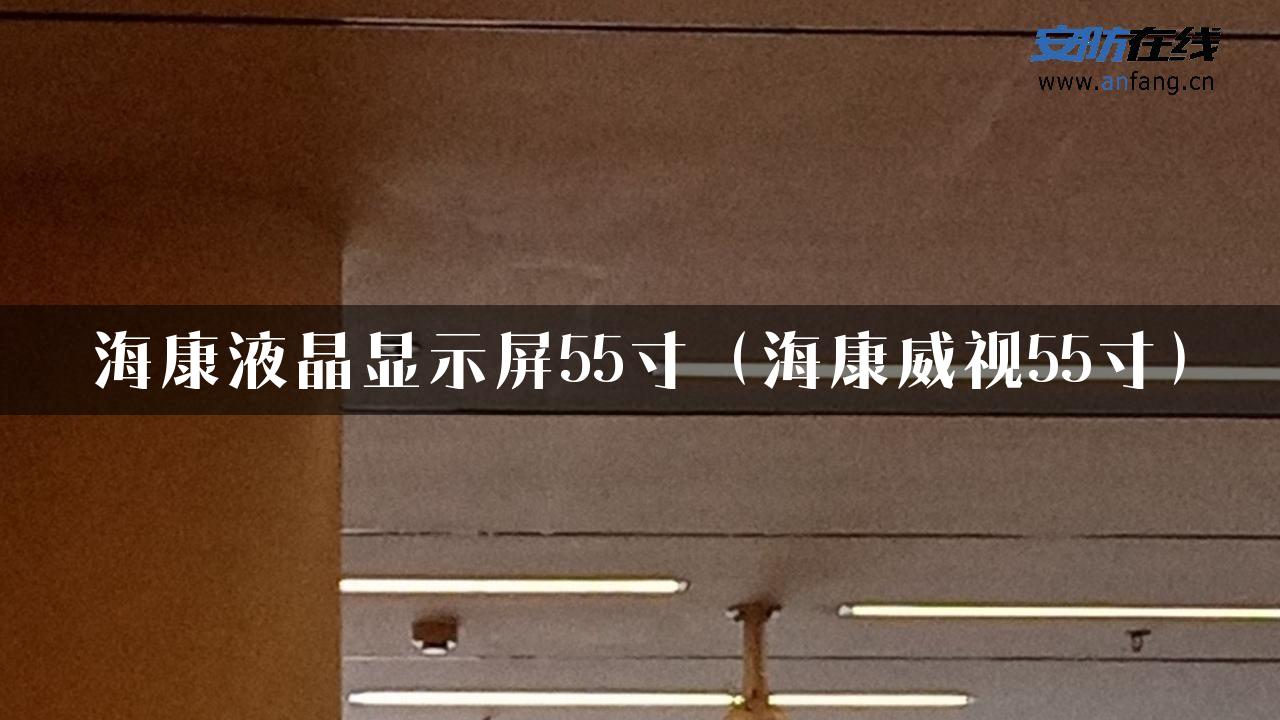 安防在线
www.anfang.cn

海康液晶显示屏55寸（海康威视55寸）